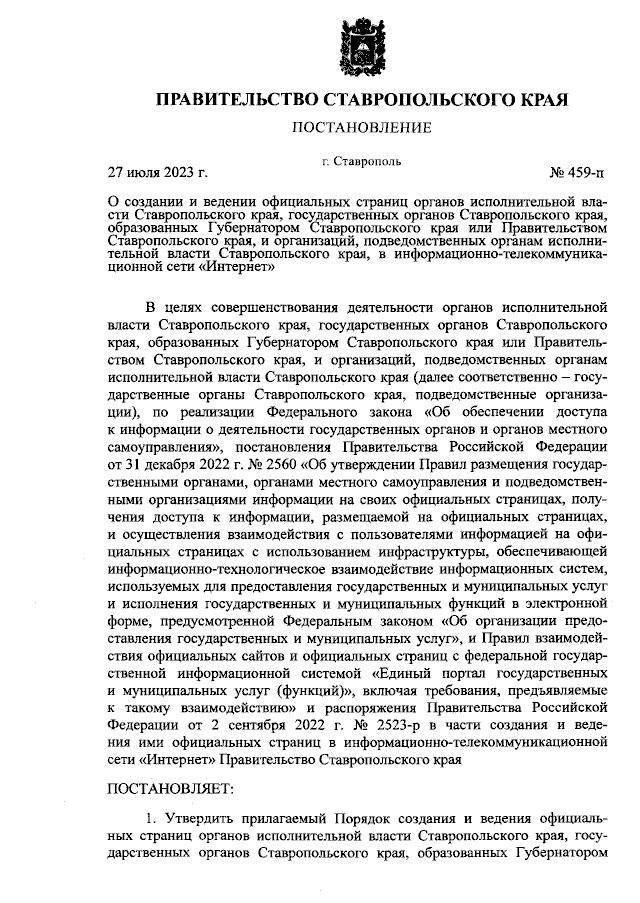 ПРАВИТЕЛЬСТВО СТАВРОПОЛЬСКОГО КРАЯ

ПОСТАНОВЛЕНИЕ

27 июля 2023 г.

г. Ставрополь

№ 459-п

О создании и ведении официальных страниц органов исполнительной власти Ставропольского края, государственных органов Ставропольского края, образованных Губернатором Ставропольского края или Правительством Ставропольского края, и организаций, подведомственных органам исполнительной власти Ставропольского края, в информационно-телекоммуникационной сети «Интернет»

В целях совершенствования деятельности органов исполнительной власти Ставропольского края, государственных органов Ставропольского края, образованных Губернатором Ставропольского края или Правительством Ставропольского края, и организаций, подведомственных органам исполнительной власти Ставропольского края (далее соответственно – государственные органы Ставропольского края, подведомственные организации), по реализации Федерального закона «Об обеспечении доступа к информации о деятельности государственных органов и органов местного самоуправления», постановления Правительства Российской Федерации от 31 декабря 2022 г. № 2560 «Об утверждении Правил размещения государственными органами, органами местного самоуправления и подведомственными организациями информации на своих официальных страницах, получения доступа к информации, размещаемой на официальных страницах, и осуществления взаимодействия с пользователями информацией на официальных страницах с использованием инфраструктуры, обеспечивающей информационно-технологическое взаимодействие информационных систем, используемых для предоставления государственных и муниципальных услуг и исполнения государственных и муниципальных функций в электронной форме, предусмотренной Федеральным законом «Об организации предоставления государственных и муниципальных услуг», и Правил взаимодействия официальных сайтов и официальных страниц с федеральной государственной информационной системой «Единый портал государственных и муниципальных услуг (функций)», включая требования, предъявляемые к такому взаимодействию» и распоряжения Правительства Российской Федерации от 2 сентября 2022 г. № 2523-р в части создания и ведения ими официальных страниц в информационно-телекоммуникационной сети «Интернет» Правительство Ставропольского края

ПОСТАНОВЛЯЕТ:

1. Утвердить прилагаемый Порядок создания и ведения официальных страниц органов исполнительной власти Ставропольского края, государственных органов Ставропольского края, образованных Губернатором